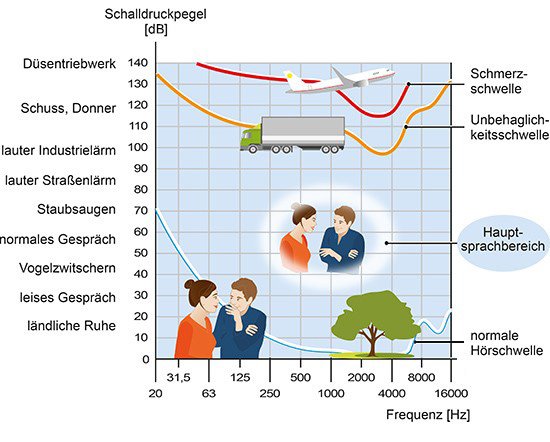 Schalldruckpegel [dB]

Düsentriebwerk
Schuss, Donner
lauter Industrielärm
lauter Straßenlärm
Staubsaugen
normales Gespräch
Vogelzwitschern
leises Gespräch
ländliche Ruhe

140
130
120
110
100
90
80
70
60
50
40
30
20
10
0

Schmerzschwelle

Unbehaglichkeitsschwelle

Hauptsprachbereich

normale Hörschwelle

31,5
125
500
2000
8000

20
63
250
1000
4000
16000

Frequenz [Hz]